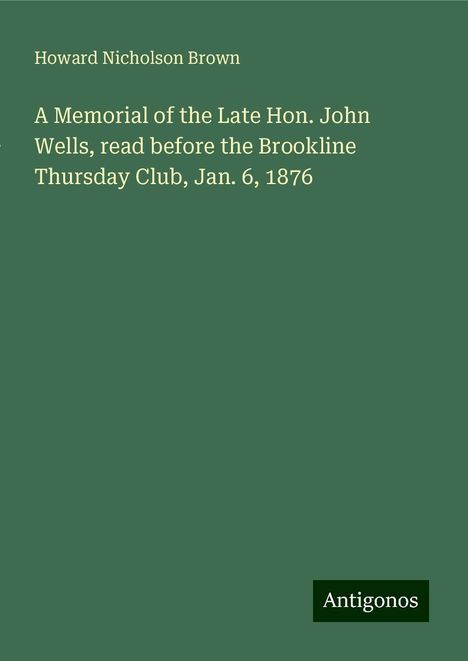 Howard Nicholson Brown

A Memorial of the Late Hon. John Wells, read before the Brookline Thursday Club, Jan. 6, 1876

Antigonos